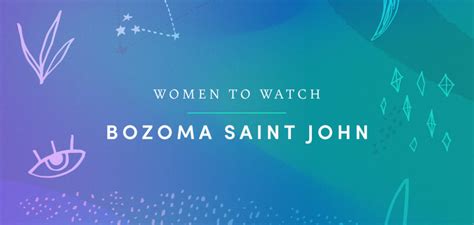 WOMEN TO WATCH

BOZOMA SAINT JOHN